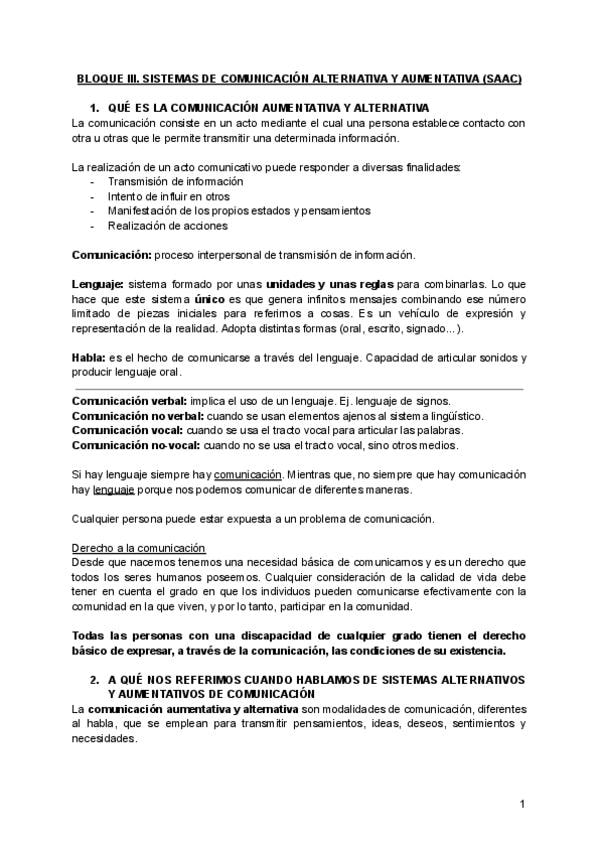 BLOQUE III. SISTEMAS DE COMUNICACIÓN ALTERNATIVA Y AUMENTATIVA (SAAC)

1. QUÉ ES LA COMUNICACIÓN AUMENTATIVA Y ALTERNATIVA
La comunicación consiste en un acto mediante el cual una persona establece contacto con otra u otras que le permite transmitir una determinada información.

La realización de un acto comunicativo puede responder a diversas finalidades:
- Transmisión de información
- Intento de influir en otros
- Manifestación de los propios estados y pensamientos
- Realización de acciones

Comunicación: proceso interpersonal de transmisión de información.

Lenguaje: sistema formado por unas unidades y unas reglas para combinarlas. Lo que hace que este sistema único es que genera infinitos mensajes combinando ese número limitado de piezas iniciales para referirnos a cosas. Es un vehículo de expresión y representación de la realidad. Adopta distintas formas (oral, escrito, signado…).

Habla: es el hecho de comunicarse a través del lenguaje. Capacidad de articular sonidos y producir lenguaje oral.

Comunicación verbal: implica el uso de un lenguaje. Ej. lenguaje de signos.
Comunicación no verbal: cuando se usan elementos ajenos al sistema lingüístico.
Comunicación vocal: cuando se usa el tracto vocal para articular las palabras.
Comunicación no-vocal: cuando no se usa el tracto vocal, sino otros medios.

Si hay lenguaje siempre hay comunicación. Mientras que, no siempre que hay comunicación hay lenguaje porque nos podemos comunicar de diferentes maneras.

Cualquier persona puede estar expuesta a un problema de comunicación.

Derecho a la comunicación
Desde que nacemos tenemos una necesidad básica de comunicarnos y es un derecho que todos los seres humanos poseemos. Cualquier consideración de la calidad de vida debe tener en cuenta el grado en que los individuos pueden comunicarse efectivamente con la comunidad en la que viven, y por lo tanto, participar en la comunidad.

Todas las personas con una discapacidad de cualquier grado tienen el derecho básico de expresar, a través de la comunicación, las condiciones de su existencia.

2. A QUÉ NOS REFERIMOS CUANDO HABLAMOS DE SISTEMAS ALTERNATIVOS Y AUMENTATIVOS DE COMUNICACIÓN
La comunicación aumentativa y alternativa son modalidades de comunicación, diferentes al habla, que se emplean para transmitir pensamientos, ideas, deseos, sentimientos y necesidades.

1